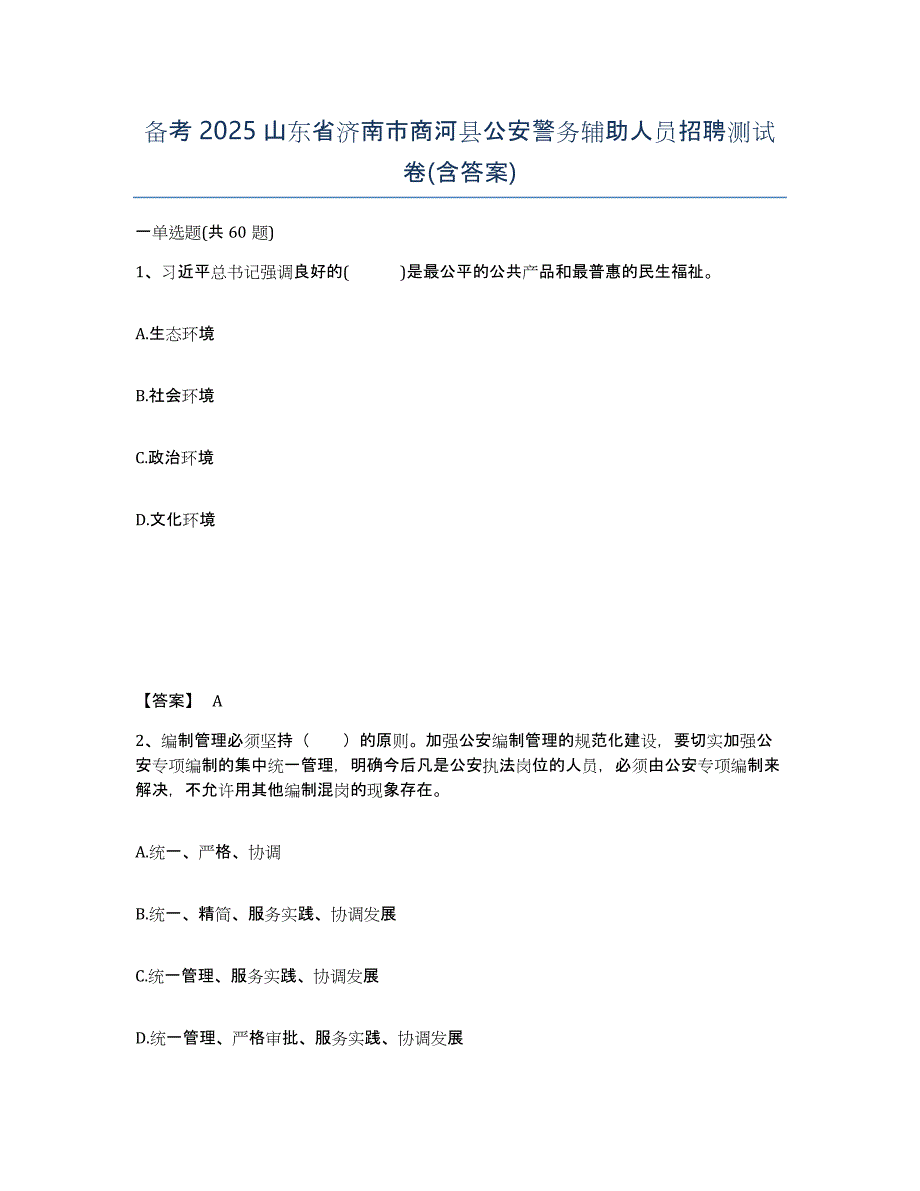 备考 2025 山东省济南市商河县公安警务辅助人员招聘测试卷(含答案)

一单选题(共 60 题)

1、习近平总书记强调良好的(　　)是最公平的公共产品和最普惠的民生福祉。

A.生态环境

B.社会环境

C.政治环境

D.文化环境

【答案】 A

2、编制管理必须坚持（　　）的原则。加强公安编制管理的规范化建设，要切实加强公安专项编制的集中统一管理，明确今后凡是公安执法岗位的人员，必须由公安专项编制来解决，不允许用其他编制混岗的现象存在。

A.统一、严格、协调

B.统一、精简、服务实践、协调发展

C.统一管理、服务实践、协调发展

D.统一管理、严格审批、服务实践、协调发展